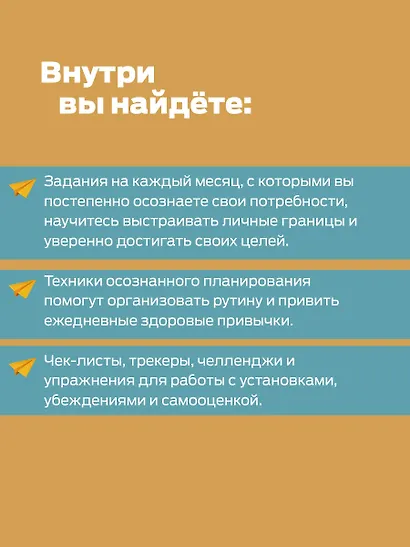 Внутри вы найдёте:

Задания на каждый месяц, с которыми вы постепенно осознаете свои потребности, научитесь выстраивать личные границы и уверенно достигать своих целей.

Техники осознанного планирования помогут организовать рутину и привить ежедневные здоровые привычки.

Чек-листы, трекеры, челленджи и упражнения для работы с установками, убеждениями и самооценкой.